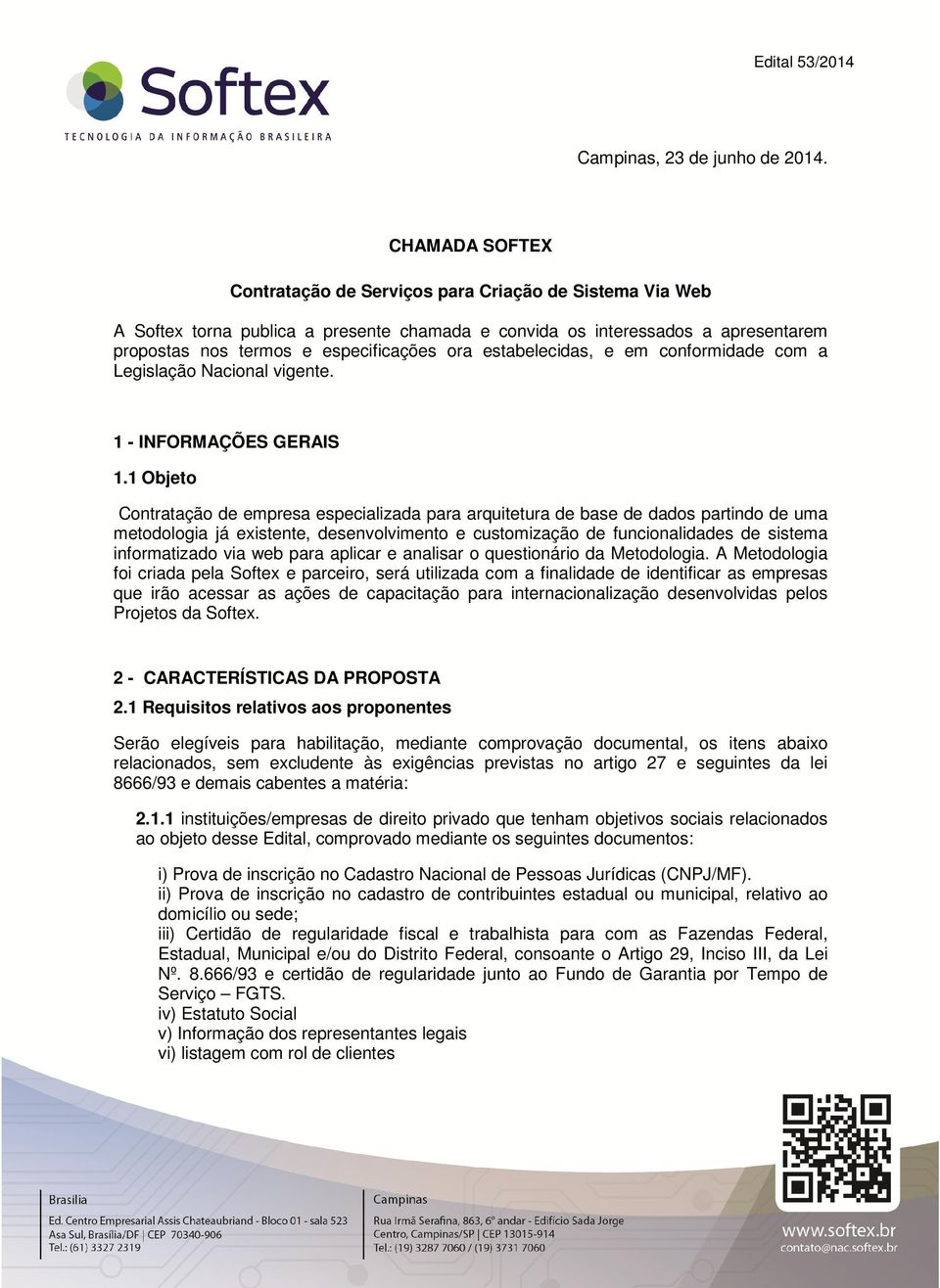 Edital 53/2014

Softex
TECNOLOGIA DA INFORMAÇÃO BRASILEIRA

Campinas, 23 de junho de 2014.

CHAMADA SOFTEX

Contratação de Serviços para Criação de Sistema Via Web

A Softex torna publica a presente chamada e convida os interessados a apresentarem propostas nos termos e especificações ora estabelecidas, e em conformidade com a Legislação Nacional vigente.

1 - INFORMAÇÕES GERAIS

1.1 Objeto

Contratação de empresa especializada para arquitetura de base de dados partindo de uma metodologia já existente, desenvolvimento e customização de funcionalidades de sistema informatizado via web para aplicar e analisar o questionário da Metodologia. A Metodologia foi criada pela Softex e parceiro, será utilizada com a finalidade de identificar as empresas que irão acessar as ações de capacitação para internacionalização desenvolvidas pelos Projetos da Softex.

2 - CARACTERÍSTICAS DA PROPOSTA

2.1 Requisitos relativos aos proponentes

Serão elegíveis para habilitação, mediante comprovação documental, os itens abaixo relacionados, sem excludente às exigências previstas no artigo 27 e seguintes da lei 8666/93 e demais cabentes a matéria:

2.1.1 instituições/empresas de direito privado que tenham objetivos sociais relacionados ao objeto desse Edital, comprovado mediante os seguintes documentos:

i) Prova de inscrição no Cadastro Nacional de Pessoas Jurídicas (CNPJ/MF).
ii) Prova de inscrição no cadastro de contribuintes estadual ou municipal, relativo ao domicílio ou sede;
iii) Certidão de regularidade fiscal e trabalhista para com as Fazendas Federal, Estadual, Municipal e/ou do Distrito Federal, consoante o Artigo 29, Inciso III, da Lei Nº. 8.666/93 e certidão de regularidade junto ao Fundo de Garantia por Tempo de Serviço – FGTS.
iv) Estatuto Social
v) Informação dos representantes legais
vi) listagem com rol de clientes

Brasília
Ed. Centro Empresarial Assis Chateaubriand - Bloco 01 - sala 523
Asa Sul, Brasília/DF | CEP 70340-906
Tel.: (61) 3327 2319

Campinas
Rua Irmã Serafina, 863, 6º andar - Edifício Sada Jorge
Centro, Campinas/SP | CEP 13015-914
Tel.: (19) 3287 7060 / (19) 3731 7060

www.softex.br
contato@nac.softex.br